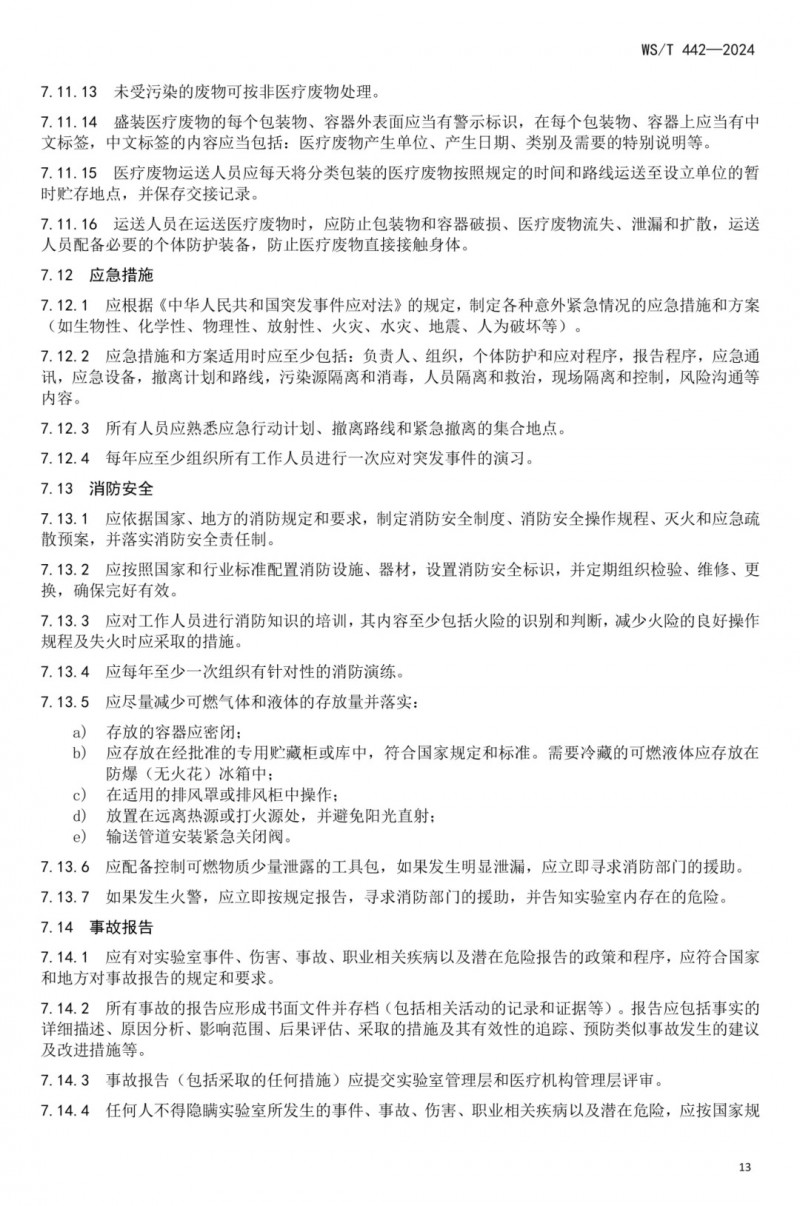 WS/T 442—2024

7.11.13 未受污染的废物可按非医疗废物处理。

7.11.14 盛装医疗废物的每个包装物、容器外表面应当有警示标识，在每个包装物、容器上应当有中文标签，中文标签的内容应当包括：医疗废物产生单位、产生日期、类别及需要的特别说明等。

7.11.15 医疗废物运送人员应每天将分类包装的医疗废物按照规定的时间和路线运送至设立单位的暂时贮存地点，并保存交接记录。

7.11.16 运送人员在运送医疗废物时，应防止包装物和容器破损、医疗废物流失、泄漏和扩散，运送人员配备必要的个体防护装备，防止医疗废物直接接触身体。

7.12 应急措施

7.12.1 应根据《中华人民共和国突发事件应对法》的规定，制定各种意外紧急情况的应急措施和方案（如生物性、化学性、物理性、放射性、火灾、水灾、地震、人为破坏等）。

7.12.2 应急措施和方案适用时应至少包括：负责人、组织，个体防护和应对程序，报告程序，应急通讯，应急设备，撤离计划和路线，污染源隔离和消毒，人员隔离和救治，现场隔离和控制，风险沟通等内容。

7.12.3 所有人员应熟悉应急行动计划、撤离路线和紧急撤离的集合地点。

7.12.4 每年应至少组织所有工作人员进行一次应对突发事件的演习。

7.13 消防安全

7.13.1 应依据国家、地方的消防规定和要求，制定消防安全制度、消防安全操作规程、灭火和应急疏散预案，并落实消防安全责任制。

7.13.2 应按照国家和行业标准配置消防设施、器材，设置消防安全标识，并定期组织检验、维修、更换，确保完好有效。

7.13.3 应对工作人员进行消防知识的培训，其内容至少包括火险的识别和判断，减少火险的良好操作规程及失火时应采取的措施。

7.13.4 应每年至少一次组织有针对性的消防演练。

7.13.5 应尽量减少可燃气体和液体的存放量并落实：

a) 存放的容器应密闭；
b) 应存放在经批准的专用贮藏柜或库中，符合国家规定和标准。需要冷藏的可燃液体应存放在防爆（无火花）冰箱中；
c) 在适用的排风罩或排风柜中操作；
d) 放置在远离热源或打火源处，并避免阳光直射；
e) 输送管道安装紧急关闭阀。

7.13.6 应配备控制可燃物质少量泄露的工具包，如果发生明显泄漏，应立即寻求消防部门的援助。

7.13.7 如果发生火警，应立即按规定报告，寻求消防部门的援助，并告知实验室内存在的危险。

7.14 事故报告

7.14.1 应有对实验室事件、伤害、事故、职业相关疾病以及潜在危险报告的政策和程序，应符合国家和地方对事故报告的规定和要求。

7.14.2 所有事故的报告应形成书面文件并存档（包括相关活动的记录和证据等）。报告应包括事实的详细描述、原因分析、影响范围、后果评估、采取的措施及其有效性的追踪、预防类似事故发生的建议及改进措施等。

7.14.3 事故报告（包括采取的任何措施）应提交实验室管理层和医疗机构管理层评审。

7.14.4 任何人不得隐瞒实验室所发生的事件、事故、伤害、职业相关疾病以及潜在危险，应按国家规

13